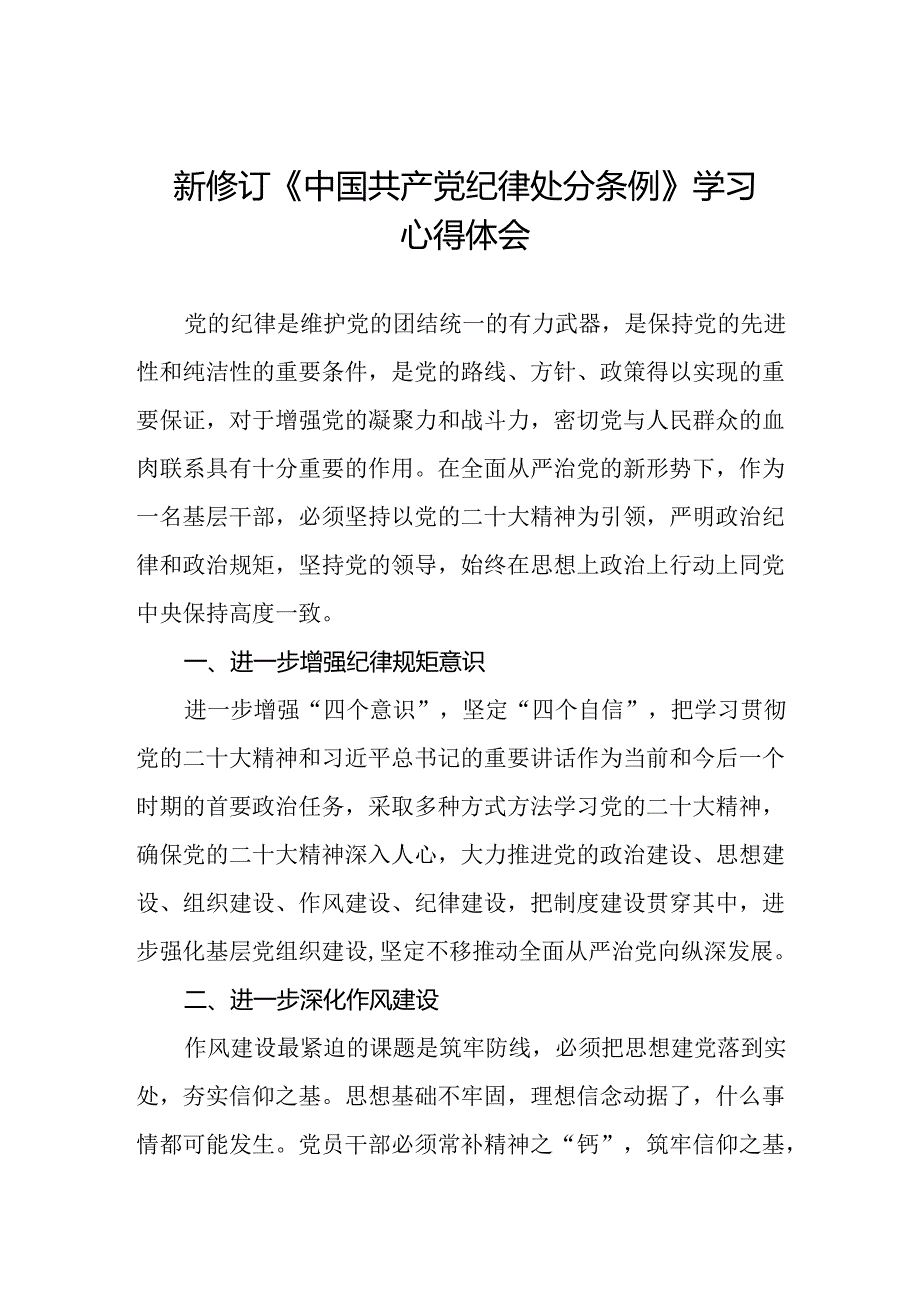 新修订《中国共产党纪律处分条例》学习心得体会

党的纪律是维护党的团结统一的有力武器，是保持党的先进性和纯洁性的重要条件，是党的路线、方针、政策得以实现的重要保证，对于增强党的凝聚力和战斗力，密切党与人民群众的血肉联系具有十分重要的作用。在全面从严治党的新形势下，作为一名基层干部，必须坚持以党的二十大精神为引领，严明政治纪律和政治规矩，坚持党的领导，始终在思想上政治上行动上同党中央保持高度一致。

一、进一步增强纪律规矩意识

进一步增强“四个意识”，坚定“四个自信”，把学习贯彻党的二十大精神和习近平总书记的重要讲话作为当前和今后一个时期的首要政治任务，采取多种方式方法学习党的二十大精神，确保党的二十大精神深入人心，大力推进党的政治建设、思想建设、组织建设、作风建设、纪律建设，把制度建设贯穿其中，进步强化基层党组织建设,坚定不移推动全面从严治党向纵深发展。

二、进一步深化作风建设

作风建设最紧迫的课题是筑牢防线，必须把思想建党落到实处，夯实信仰之基。思想基础不牢固，理想信念动据了，什么事情都可能发生。党员干部必须常补精神之“钙”，筑牢信仰之基，